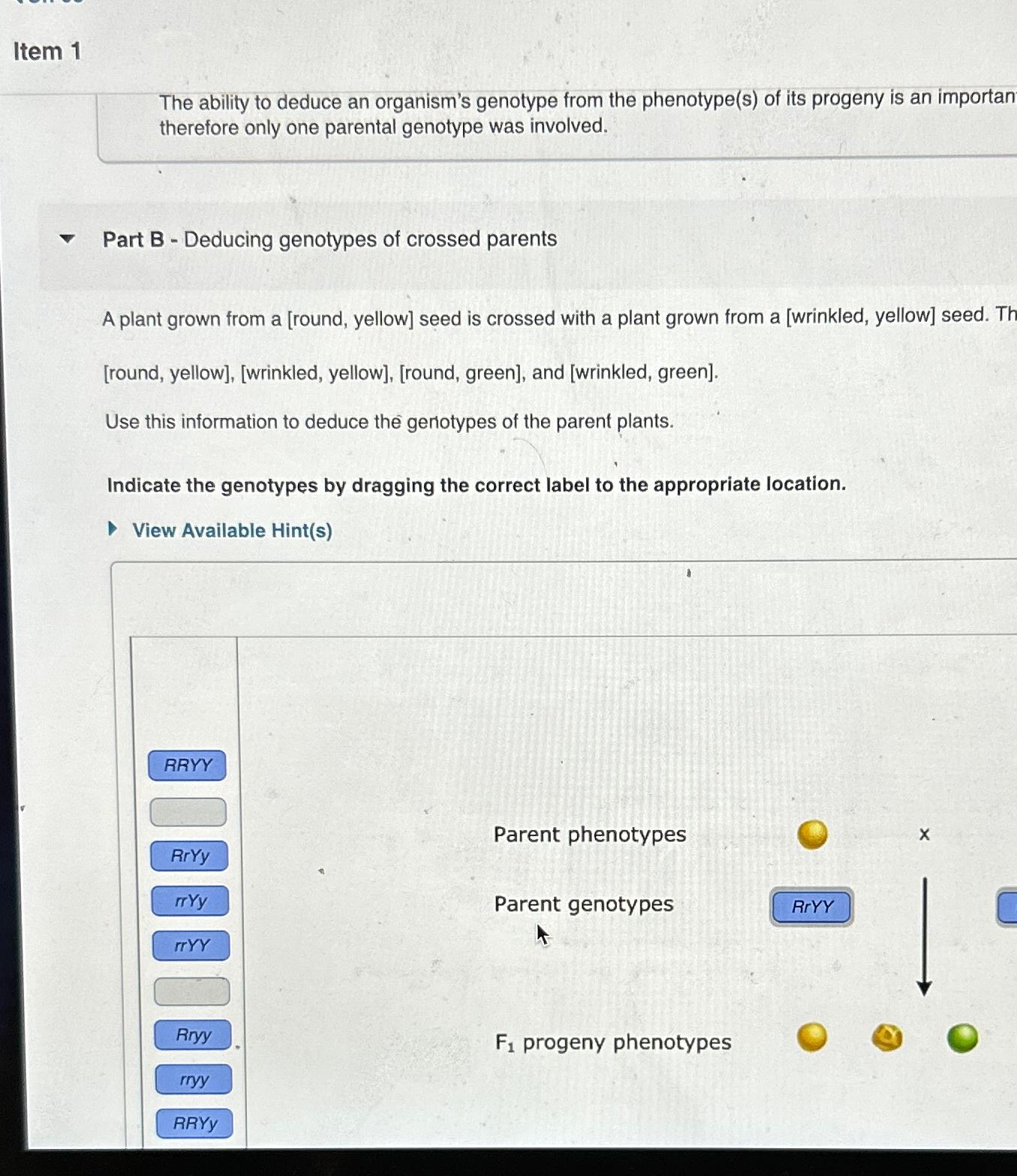 Item 1

The ability to deduce an organism's genotype from the phenotype(s) of its progeny is an importan therefore only one parental genotype was involved.

Part B - Deducing genotypes of crossed parents

A plant grown from a [round, yellow] seed is crossed with a plant grown from a [wrinkled, yellow] seed. Th

[round, yellow], [wrinkled, yellow], [round, green], and [wrinkled, green].

Use this information to deduce the genotypes of the parent plants.

Indicate the genotypes by dragging the correct label to the appropriate location.

View Available Hint(s)

RRYY

RrYy

rrYy

rrYY

Rryy

rryy

RRYy

Parent phenotypes

x

Parent genotypes

RrYY

$F_1$ progeny phenotypes